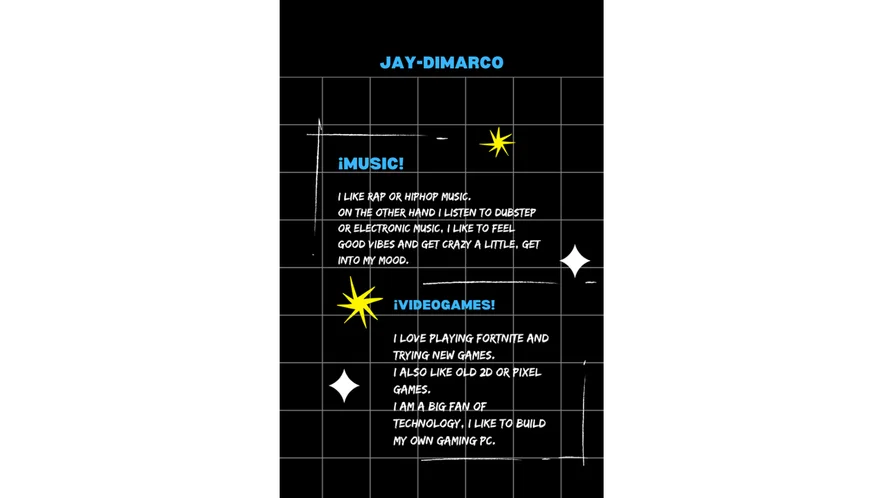 JAY-DIMARCO

¡MUSIC!

I LIKE RAP OR HIPHOP MUSIC. ON THE OTHER HAND I LISTEN TO DUBSTEP OR ELECTRONIC MUSIC, I LIKE TO FEEL GOOD VIBES AND GET CRAZY A LITTLE, GET INTO MY MOOD.

¡VIDEOGAMES!

I LOVE PLAYING FORTNITE AND TRYING NEW GAMES. I ALSO LIKE OLD 2D OR PIXEL GAMES. I AM A BIG FAN OF TECHNOLOGY, I LIKE TO BUILD MY OWN GAMING PC.